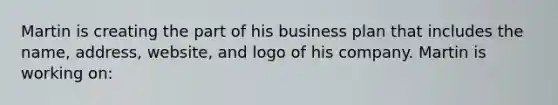 Martin is creating the part of his business plan that includes the name, address, website, and logo of his company. Martin is working on: